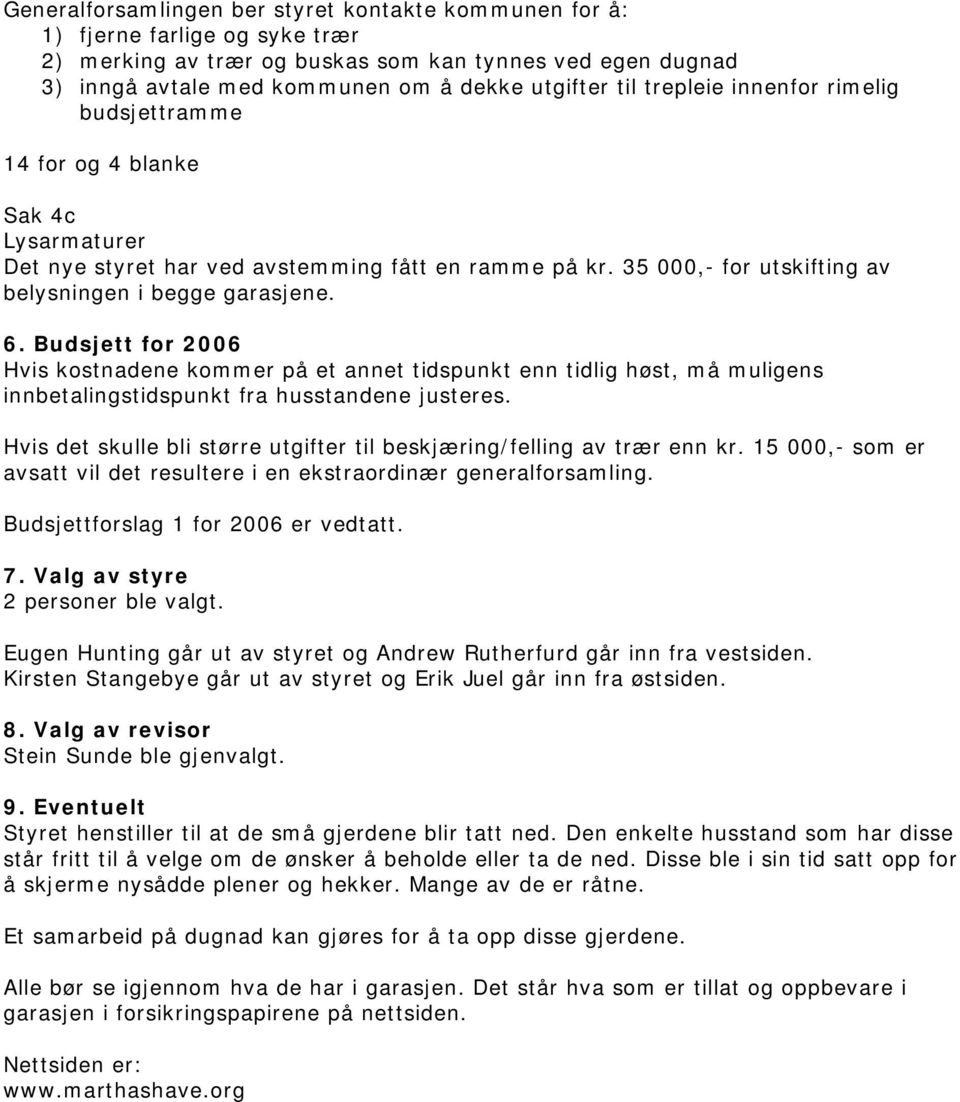 Generalforsamlingen ber styret kontakte kommunen for å:
1) fjerne farlige og syke trær
2) merking av trær og buskas som kan tynnes ved egen dugnad
3) inngå avtale med kommunen om å dekke utgifter til trepleie innenfor rimelig budsjettramme

14 for og 4 blanke

Sak 4c
Lysarmaturer
Det nye styret har ved avstemming fått en ramme på kr. 35 000,- for utskifting av belysningen i begge garasjene.

6. Budsjett for 2006
Hvis kostnadene kommer på et annet tidspunkt enn tidlig høst, må muligens innbetalingstidspunkt fra husstandene justeres.

Hvis det skulle bli større utgifter til beskjæring/felling av trær enn kr. 15 000,- som er avsatt vil det resultere i en ekstraordinær generalforsamling.

Budsjettforslag 1 for 2006 er vedtatt.

7. Valg av styre
2 personer ble valgt.

Eugen Hunting går ut av styret og Andrew Rutherfurd går inn fra vestsiden.
Kirsten Stangebye går ut av styret og Erik Juel går inn fra østsiden.

8. Valg av revisor
Stein Sunde ble gjenvalgt.

9. Eventuelt
Styret henstiller til at de små gjerdene blir tatt ned. Den enkelte husstand som har disse står fritt til å velge om de ønsker å beholde eller ta de ned. Disse ble i sin tid satt opp for å skjerme nysådde plener og hekker. Mange av de er råtne.

Et samarbeid på dugnad kan gjøres for å ta opp disse gjerdene.

Alle bør se igjennom hva de har i garasjen. Det står hva som er tillat og oppbevare i garasjen i forsikringspapirene på nettsiden.

Nettsiden er:
www.marthashave.org